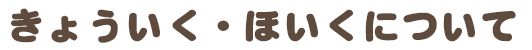 きょういく・ほいくについて